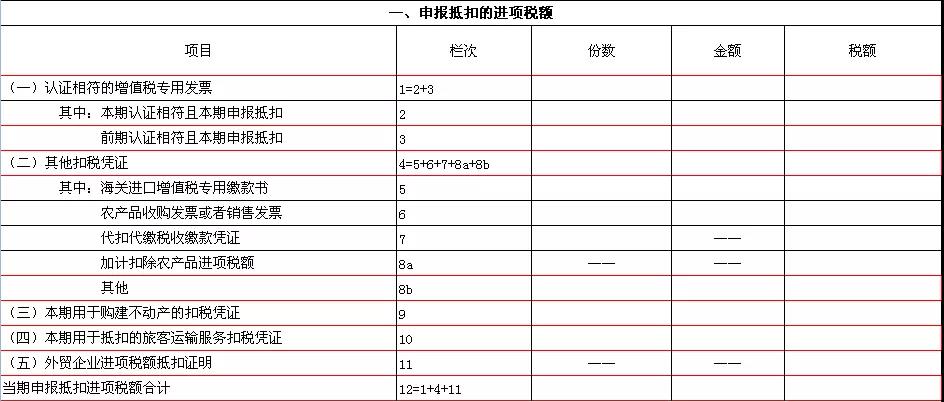 一、申报抵扣的进项税额

| 项目 | 栏次 | 份数 | 金额 | 税额 |
|---|---|---|---|---|
| （一）认证相符的增值税专用发票 | 1=2+3 | | | |
| 其中：本期认证相符且本期申报抵扣 | 2 | | | |
| 前期认证相符且本期申报抵扣 | 3 | | | |
| （二）其他扣税凭证 | 4=5+6+7+8a+8b | | | |
| 其中：海关进口增值税专用缴款书 | 5 | | | |
| 农产品收购发票或者销售发票 | 6 | | | |
| 代扣代缴税收缴款凭证 | 7 | | —— | |
| 加计扣除农产品进项税额 | 8a | —— | —— | |
| 其他 | 8b | | | |
| （三）本期用于购建不动产的扣税凭证 | 9 | | | |
| （四）本期用于抵扣的旅客运输服务扣税凭证 | 10 | | | |
| （五）外贸企业进项税额抵扣证明 | 11 | —— | —— | |
| 当期申报抵扣进项税额合计 | 12=1+4+11 | | | |